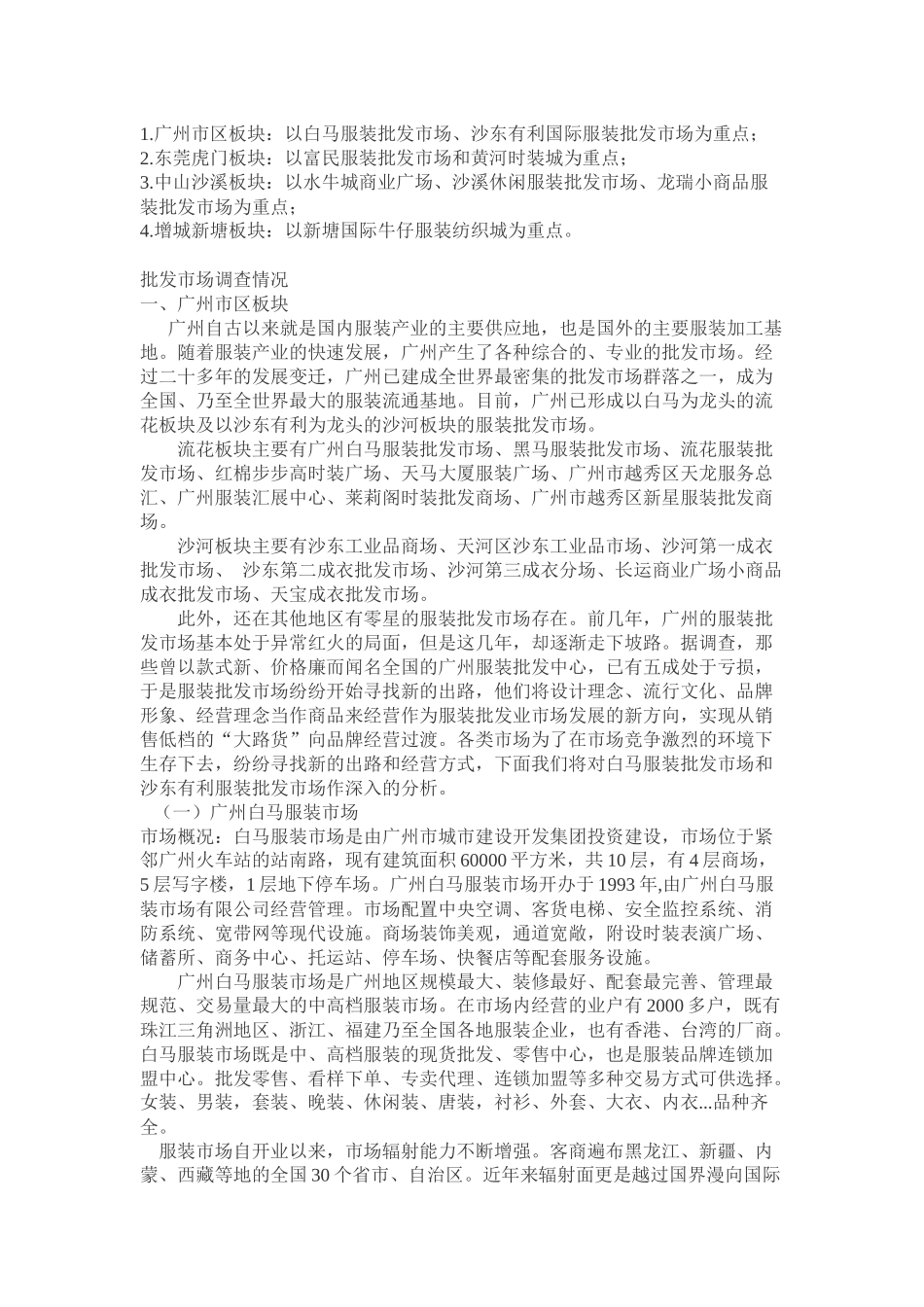 1.广州市区板块：以白马服装批发市场、沙东有利国际服装批发市场为重点；
2.东莞虎门板块：以富民服装批发市场和黄河时装城为重点；
3.中山沙溪板块：以水牛城商业广场、沙溪休闲服装批发市场、龙瑞小商品服装批发市场为重点；
4.增城新塘板块：以新塘国际牛仔服装纺织城为重点。

批发市场调查情况
一、广州市区板块
广州自古以来就是国内服装产业的主要供应地，也是国外的主要服装加工基地。随着服装产业的快速发展，广州产生了各种综合的、专业的批发市场。经过二十多年的发展变迁，广州已建成全世界最密集的批发市场群落之一，成为全国、乃至全世界最大的服装流通基地。目前，广州已形成以白马为龙头的流花板块及以沙东有利为龙头的沙河板块的服装批发市场。

流花板块主要有广州白马服装批发市场、黑马服装批发市场、流花服装批发市场、红棉步步高时装广场、天马大厦服装广场、广州市越秀区天龙服务总汇、广州服装汇展中心、莱莉阁时装批发商场、广州市越秀区新星服装批发商场。

沙河板块主要有沙东工业品商场、天河区沙东工业品市场、沙河第一成衣批发市场、 沙东第二成衣批发市场、沙河第三成衣分场、长运商业广场小商品成衣批发市场、天宝成衣批发市场。

此外，还在其他地区有零星的服装批发市场存在。前几年，广州的服装批发市场基本处于异常红火的局面，但是这几年，却逐渐走下坡路。据调查，那些曾以款式新、价格廉而闻名全国的广州服装批发中心，已有五成处于亏损，于是服装批发市场纷纷开始寻找新的出路，他们将设计理念、流行文化、品牌形象、经营理念当作商品来经营作为服装批发业市场发展的新方向，实现从销售低档的“大路货”向品牌经营过渡。各类市场为了在市场竞争激烈的环境下生存下去，纷纷寻找新的出路和经营方式，下面我们将对白马服装批发市场和沙东有利服装批发市场作深入的分析。
（一）广州白马服装市场
市场概况：白马服装市场是由广州市城市建设开发集团投资建设，市场位于紧邻广州火车站的站南路，现有建筑面积 60000 平方米，共 10 层，有 4 层商场，5 层写字楼，1 层地下停车场。广州白马服装市场开办于 1993 年,由广州白马服装市场有限公司经营管理。市场配置中央空调、客货电梯、安全监控系统、消防系统、宽带网等现代设施。商场装饰美观，通道宽敞，附设时装表演广场、储蓄所、商务中心、托运站、停车场、快餐店等配套服务设施。

广州白马服装市场是广州地区规模最大、装修最好、配套最完善、管理最规范、交易量最大的中高档服装市场。在市场内经营的业户有 2000 多户，既有珠江三角洲地区、浙江、福建乃至全国各地服装企业，也有香港、台湾的厂商。白马服装市场既是中、高档服装的现货批发、零售中心，也是服装品牌连锁加盟中心。批发零售、看样下单、专卖代理、连锁加盟等多种交易方式可供选择。女装、男装，套装、晚装、休闲装、唐装，衬衫、外套、大衣、内衣...品种齐全。

服装市场自开业以来，市场辐射能力不断增强。客商遍布黑龙江、新疆、内蒙、西藏等地的全国 30 个省市、自治区。近年来辐射面更是越过国界漫向国际